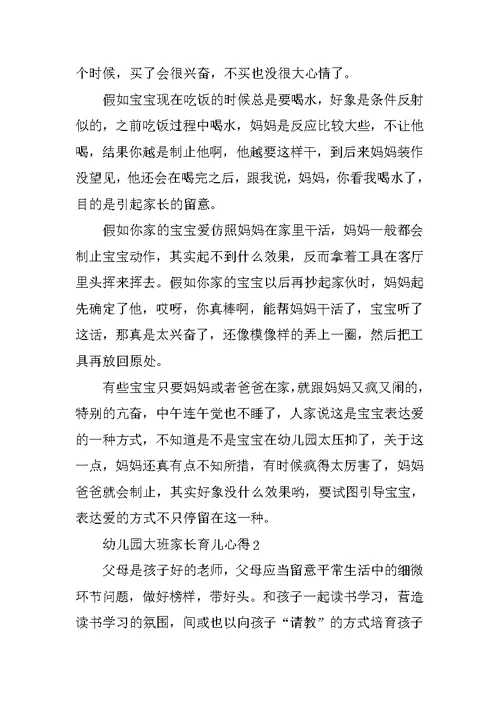 个时候，买了会很兴奋，不买也没很大心情了。

假如宝宝现在吃饭的时候总是要喝水，好象是条件反射似的，之前吃饭过程中喝水，妈妈是反应比较大些，不让他喝，结果你越是制止他啊，他越要这样干，到后来妈妈装作没望见，他还会在喝完之后，跟我说，妈妈，你看我喝水了，目的是引起家长的留意。

假如你家的宝宝爱仿照妈妈在家里干活，妈妈一般都会制止宝宝动作，其实起不到什么效果，反而拿着工具在客厅里头挥来挥去。假如你家的宝宝以后再抄起家伙时，妈妈起先确定了他，哎呀，你真棒啊，能帮妈妈干活了，宝宝听了这话，那真是太兴奋了，还像模像样的弄上一圈，然后把工具再放回原处。

有些宝宝只要妈妈或者爸爸在家，就跟妈妈又疯又闹的，特别的亢奋，中午连午觉也不睡了，人家说这是宝宝表达爱的一种方式，不知道是不是宝宝在幼儿园太压抑了，关于这一点，妈妈还真有点不知所措，有时候疯得太厉害了，妈妈爸爸就会制止，其实好象没什么效果哟，要试图引导宝宝，表达爱的方式不只停留在这一种。

幼儿园大班家长育儿心得 2

父母是孩子好的老师，父母应当留意平常生活中的细微环节问题，做好榜样，带好头。和孩子一起读书学习，营造读书学习的氛围，间或也以向孩子“请教”的方式培育孩子